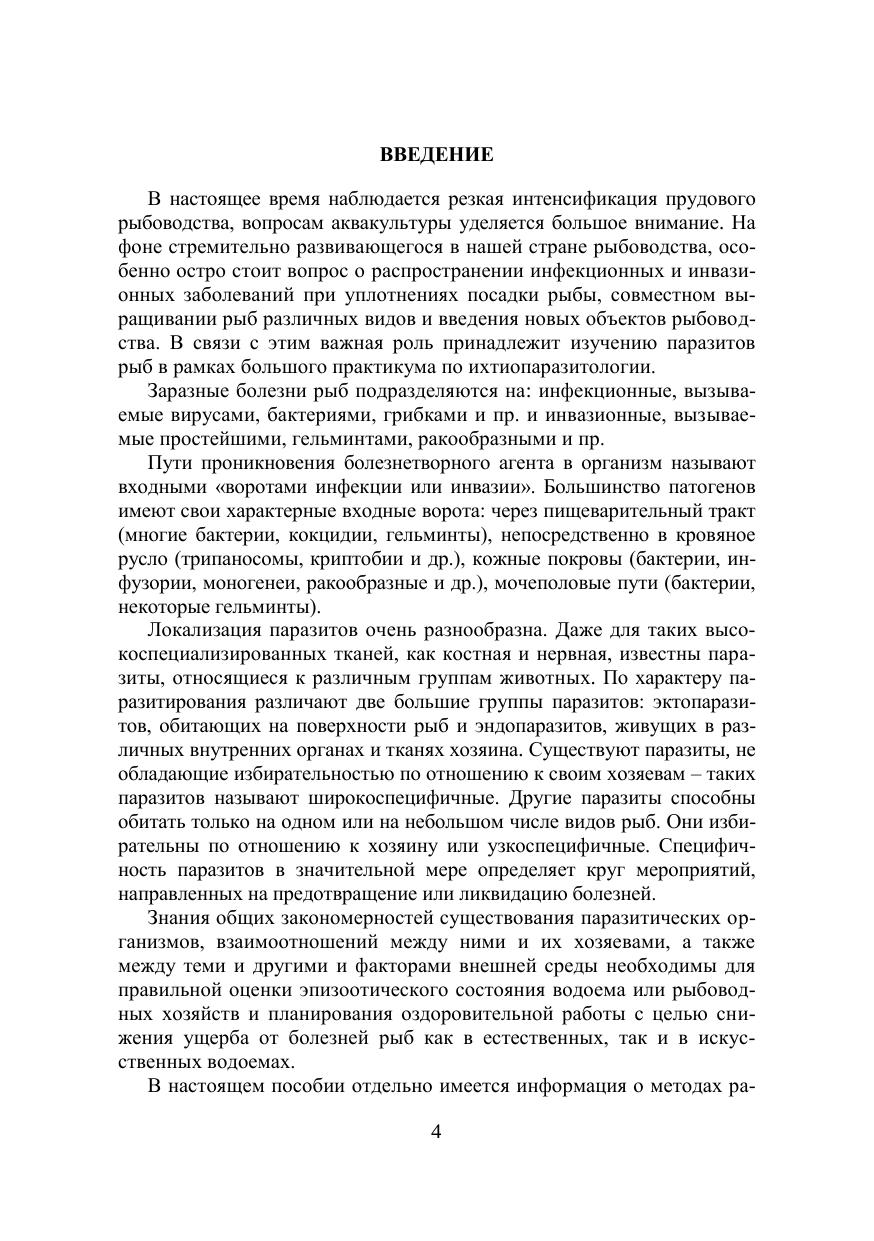 ВВЕДЕНИЕ

В настоящее время наблюдается резкая интенсификация прудового рыбоводства, вопросам аквакультуры уделяется большое внимание. На фоне стремительно развивающегося в нашей стране рыбоводства, особенно остро стоит вопрос о распространении инфекционных и инвазионных заболеваний при уплотнениях посадки рыбы, совместном выращивании рыб различных видов и введения новых объектов рыбоводства. В связи с этим важная роль принадлежит изучению паразитов рыб в рамках большого практикума по ихтиопаразитологии.

Заразные болезни рыб подразделяются на: инфекционные, вызываемые вирусами, бактериями, грибками и пр. и инвазионные, вызываемые простейшими, гельминтами, ракообразными и пр.

Пути проникновения болезнетворного агента в организм называют входными «воротами инфекции или инвазии». Большинство патогенов имеют свои характерные входные ворота: через пищеварительный тракт (многие бактерии, кокцидии, гельминты), непосредственно в кровяное русло (трипаносомы, криптобии и др.), кожные покровы (бактерии, инфузории, моногенеи, ракообразные и др.), мочеполовые пути (бактерии, некоторые гельминты).

Локализация паразитов очень разнообразна. Даже для таких высокоспециализированных тканей, как костная и нервная, известны паразиты, относящиеся к различным группам животных. По характеру паразитирования различают две большие группы паразитов: эктопаразитов, обитающих на поверхности рыб и эндопаразитов, живущих в различных внутренних органах и тканях хозяина. Существуют паразиты, не обладающие избирательностью по отношению к своим хозяевам – таких паразитов называют широкоспецифичные. Другие паразиты способны обитать только на одном или на небольшом числе видов рыб. Они избирательны по отношению к хозяину или узкоспецифичные. Специфичность паразитов в значительной мере определяет круг мероприятий, направленных на предотвращение или ликвидацию болезней.

Знания общих закономерностей существования паразитических организмов, взаимоотношений между ними и их хозяевами, а также между теми и другими и факторами внешней среды необходимы для правильной оценки эпизоотического состояния водоема или рыбоводных хозяйств и планирования оздоровительной работы с целью снижения ущерба от болезней рыб как в естественных, так и в искусственных водоемах.

В настоящем пособии отдельно имеется информация о методах ра-

4